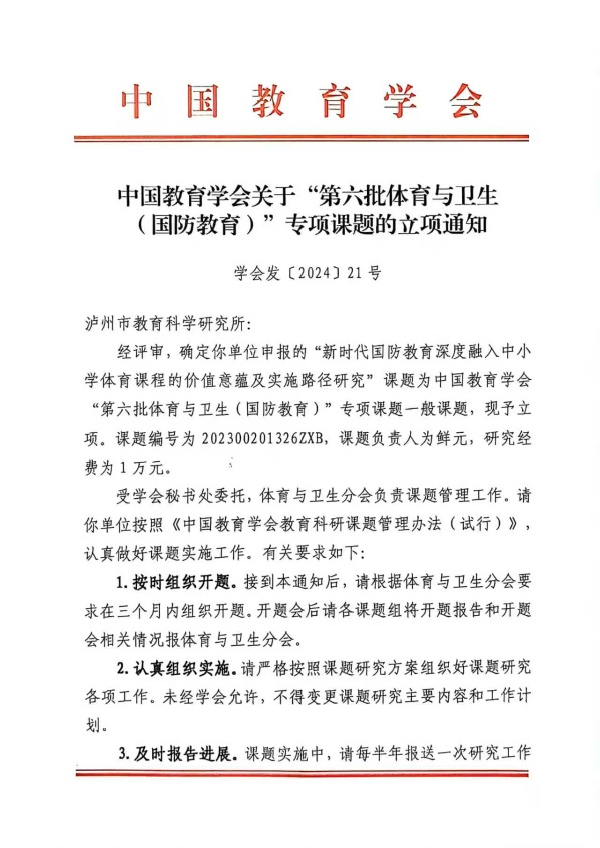 中国教育学会

中国教育学会关于“第六批体育与卫生（国防教育）”专项课题的立项通知

学会发〔2024〕21号

泸州市教育科学研究所：

经评审，确定你单位申报的“新时代国防教育深度融入中小学体育课程的价值意蕴及实施路径研究”课题为中国教育学会“第六批体育与卫生（国防教育）”专项课题一般课题，现予立项。课题编号为202300201326ZXB，课题负责人为鲜元，研究经费为1万元。

受学会秘书处委托，体育与卫生分会负责课题管理工作。请你单位按照《中国教育学会教育科研课题管理办法（试行）》，认真做好课题实施工作。有关要求如下：

1. 按时组织开题。接到本通知后，请根据体育与卫生分会要求在三个月内组织开题。开题会后请各课题组将开题报告和开题会相关情况报体育与卫生分会。

2. 认真组织实施。请严格按照课题研究方案组织好课题研究各项工作。未经学会允许，不得变更课题研究主要内容和工作计划。

3. 及时报告进展。课题实施中，请每半年报送一次研究工作